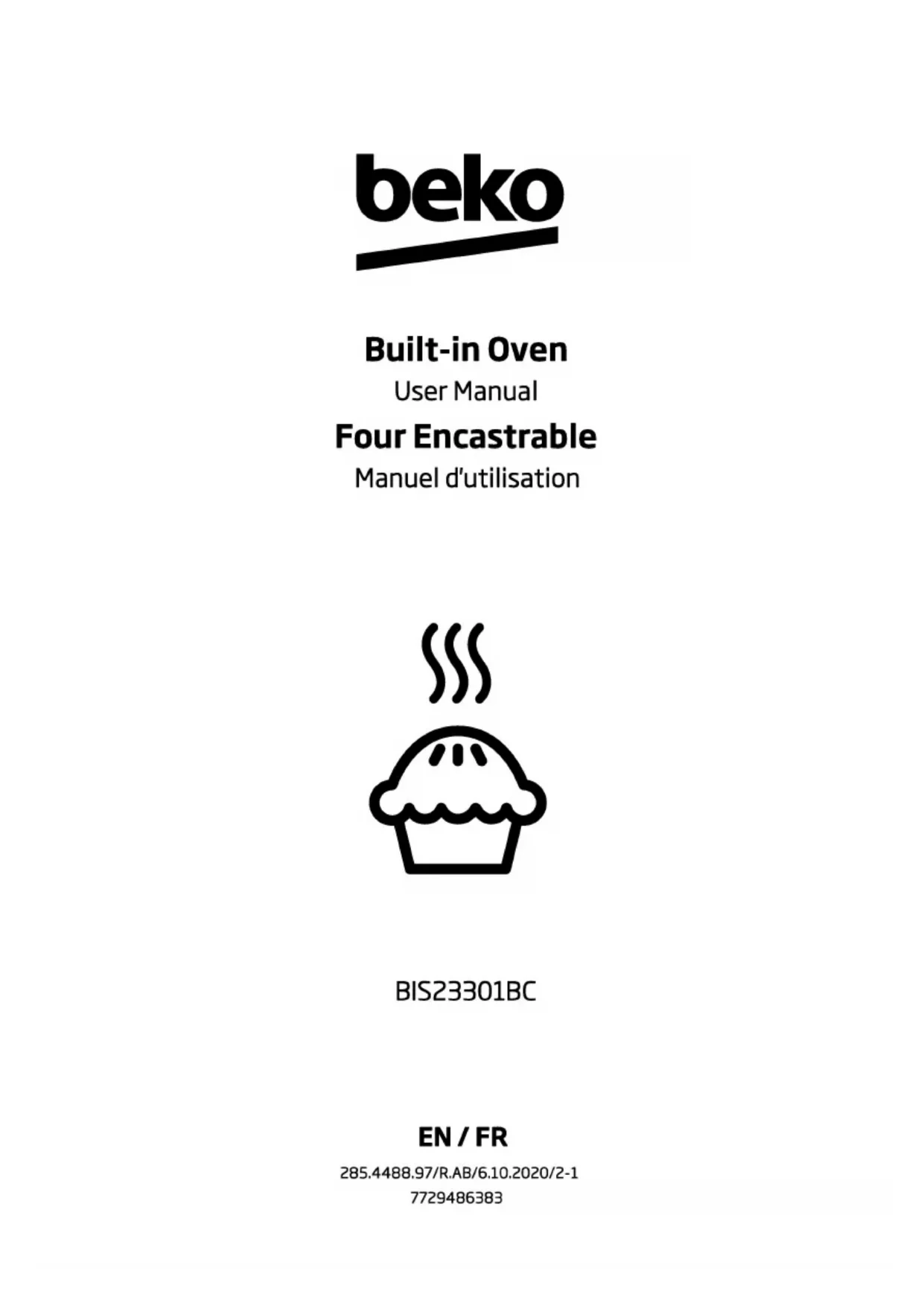 beko

Built-in Oven
User Manual
Four Encastrable
Manuel d'utilisation

BIS23301BC

EN / FR
285.4488.97/R.AB/6.10.2020/2-1
7729486383